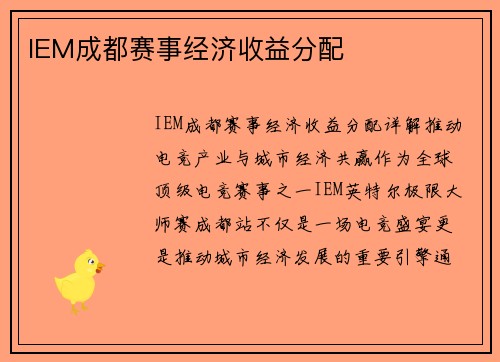 IEM成都赛事经济收益分配

IEM成都赛事经济收益分配详解推动电竞产业与城市经济共赢作为全球顶级电竞赛事之一IEM英特尔极限大师赛成都站不仅是一场电竞盛宴更是推动城市经济发展的重要引擎通